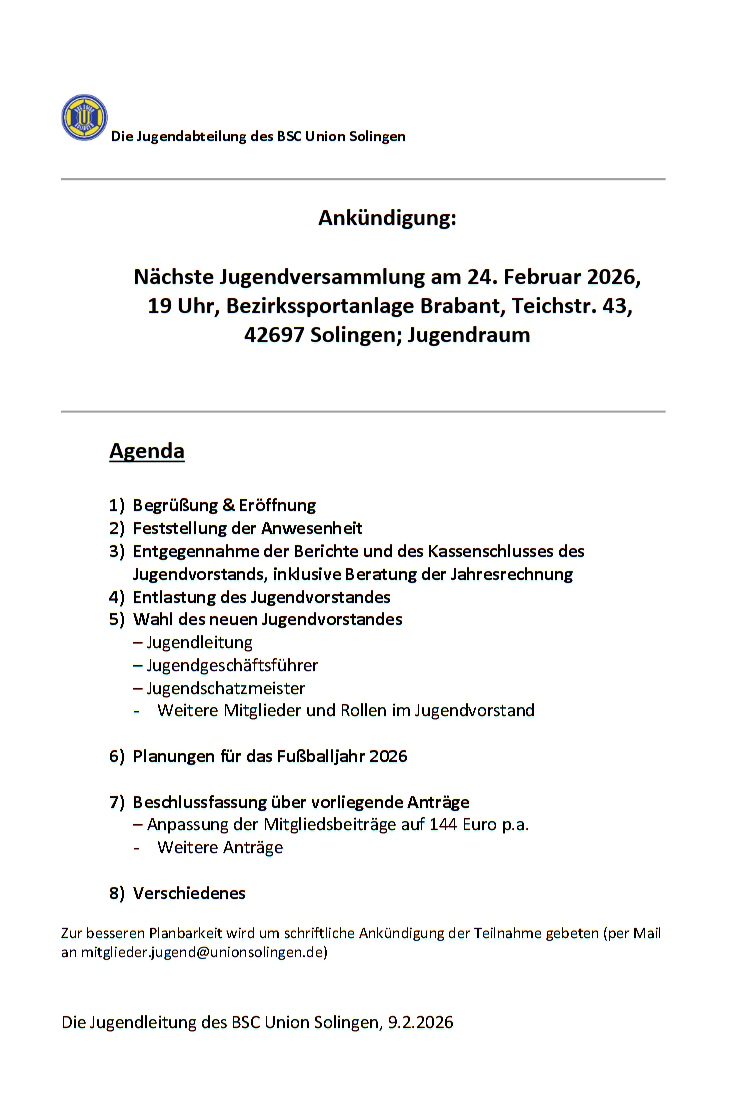 Die Jugendabteilung des BSC Union Solingen

Ankündigung:

Nächste Jugendversammlung am 24. Februar 2026, 19 Uhr, Bezirkssportanlage Brabant, Teichstr. 43, 42697 Solingen; Jugendraum

Agenda

1) Begrüßung & Eröffnung
2) Feststellung der Anwesenheit
3) Entgegennahme der Berichte und des Kassenschlusses des Jugendvorstands, inklusive Beratung der Jahresrechnung
4) Entlastung des Jugendvorstandes
5) Wahl des neuen Jugendvorstandes
– Jugendleitung
– Jugendgeschäftsführer
– Jugendschatzmeister
- Weitere Mitglieder und Rollen im Jugendvorstand

6) Planungen für das Fußballjahr 2026

7) Beschlussfassung über vorliegende Anträge
– Anpassung der Mitgliedsbeiträge auf 144 Euro p.a.
- Weitere Anträge

8) Verschiedenes

Zur besseren Planbarkeit wird um schriftliche Ankündigung der Teilnahme gebeten (per Mail an mitglieder.jugend@unionsolingen.de)

Die Jugendleitung des BSC Union Solingen, 9.2.2026